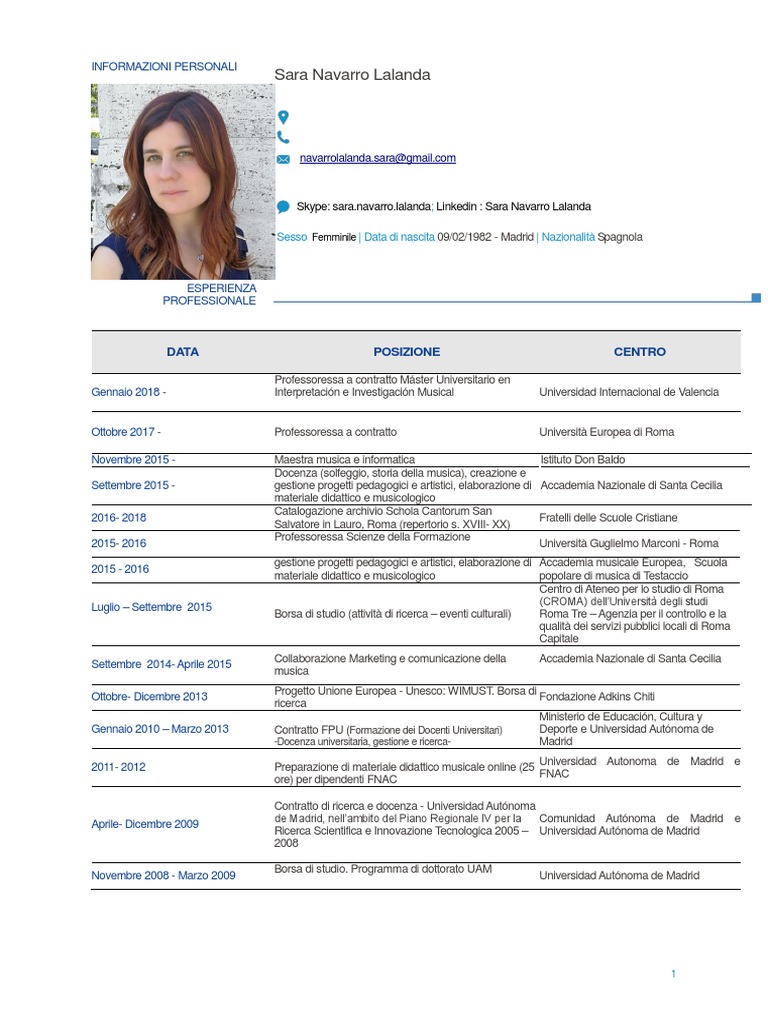 INFORMAZIONI PERSONALI

Sara Navarro Lalanda

navarrolalanda.sara@gmail.com

Skype: sara.navarro.lalanda; Linkedin : Sara Navarro Lalanda

Sesso Femminile | Data di nascita 09/02/1982 - Madrid | Nazionalità Spagnola

ESPERIENZA PROFESSIONALE

| DATA | POSIZIONE | CENTRO |
|---|---|---|
| Gennaio 2018 - | Professoressa a contratto Máster Universitario en Interpretación e Investigación Musical | Universidad Internacional de Valencia |
| Ottobre 2017 - | Professoressa a contratto | Università Europea di Roma |
| Novembre 2015 - | Maestra musica e informatica | Istituto Don Baldo |
| Settembre 2015 - | Docenza (solfeggio, storia della musica), creazione e gestione progetti pedagogici e artistici, elaborazione di materiale didattico e musicologico | Accademia Nazionale di Santa Cecilia |
| 2016- 2018 | Catalogazione archivio Schola Cantorum San Salvatore in Lauro, Roma (repertorio s. XVIII- XX) | Fratelli delle Scuole Cristiane |
| 2015- 2016 | Professoressa Scienze della Formazione | Università Guglielmo Marconi - Roma |
| 2015 - 2016 | gestione progetti pedagogici e artistici, elaborazione di materiale didattico e musicologico | Accademia musicale Europea, Scuola popolare di musica di Testaccio |
| Luglio – Settembre 2015 | Borsa di studio (attività di ricerca – eventi culturali) | Centro di Ateneo per lo studio di Roma (CROMA) dell'Università degli studi Roma Tre – Agenzia per il controllo e la qualità dei servizi pubblici locali di Roma Capitale |
| Settembre 2014- Aprile 2015 | Collaborazione Marketing e comunicazione della musica | Accademia Nazionale di Santa Cecilia |
| Ottobre- Dicembre 2013 | Progetto Unione Europea - Unesco: WIMUST. Borsa di ricerca | Fondazione Adkins Chiti |
| Gennaio 2010 – Marzo 2013 | Contratto FPU (Formazione dei Docenti Universitari) -Docenza universitaria, gestione e ricerca- | Ministerio de Educación, Cultura y Deporte e Universidad Autónoma de Madrid |
| 2011- 2012 | Preparazione di materiale didattico musicale online (25 ore) per dipendenti FNAC | Universidad Autonoma de Madrid e FNAC |
| Aprile- Dicembre 2009 | Contratto di ricerca e docenza - Universidad Autónoma de Madrid, nell'ambito del Piano Regionale IV per la Ricerca Scientifica e Innovazione Tecnologica 2005 – 2008 | Comunidad Autónoma de Madrid e Universidad Autónoma de Madrid |
| Novembre 2008 - Marzo 2009 | Borsa di studio. Programma di dottorato UAM | Universidad Autónoma de Madrid |

1